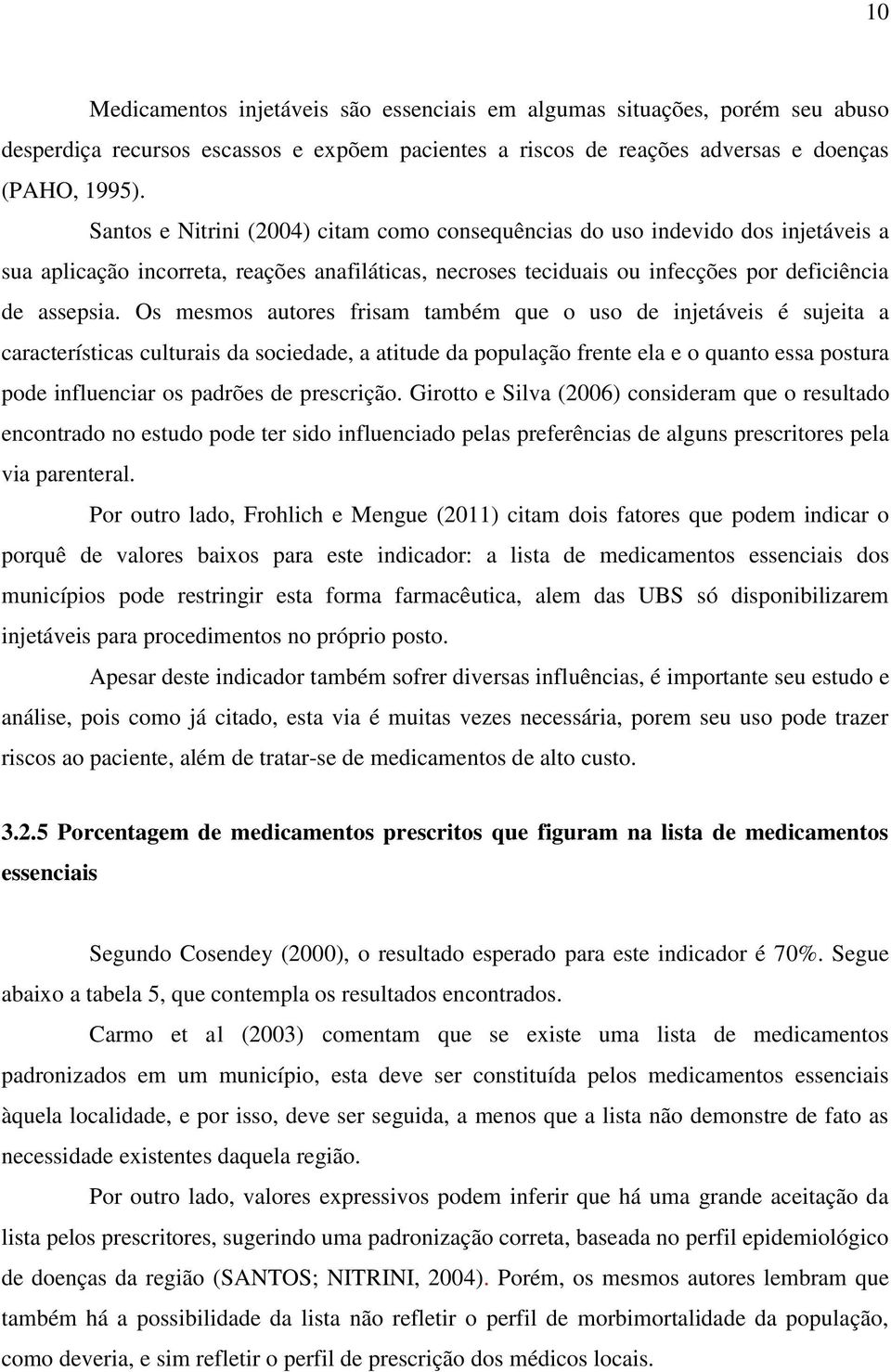 10

Medicamentos injetáveis são essenciais em algumas situações, porém seu abuso desperdiça recursos escassos e expõem pacientes a riscos de reações adversas e doenças (PAHO, 1995).

Santos e Nitrini (2004) citam como consequências do uso indevido dos injetáveis a sua aplicação incorreta, reações anafiláticas, necroses teciduais ou infecções por deficiência de assepsia. Os mesmos autores frisam também que o uso de injetáveis é sujeita a características culturais da sociedade, a atitude da população frente ela e o quanto essa postura pode influenciar os padrões de prescrição. Girotto e Silva (2006) consideram que o resultado encontrado no estudo pode ter sido influenciado pelas preferências de alguns prescritores pela via parenteral.

Por outro lado, Frohlich e Mengue (2011) citam dois fatores que podem indicar o porquê de valores baixos para este indicador: a lista de medicamentos essenciais dos municípios pode restringir esta forma farmacêutica, alem das UBS só disponibilizarem injetáveis para procedimentos no próprio posto.

Apesar deste indicador também sofrer diversas influências, é importante seu estudo e análise, pois como já citado, esta via é muitas vezes necessária, porem seu uso pode trazer riscos ao paciente, além de tratar-se de medicamentos de alto custo.

3.2.5 Porcentagem de medicamentos prescritos que figuram na lista de medicamentos essenciais

Segundo Cosendey (2000), o resultado esperado para este indicador é 70%. Segue abaixo a tabela 5, que contempla os resultados encontrados.

Carmo et al (2003) comentam que se existe uma lista de medicamentos padronizados em um município, esta deve ser constituída pelos medicamentos essenciais àquela localidade, e por isso, deve ser seguida, a menos que a lista não demonstre de fato as necessidade existentes daquela região.

Por outro lado, valores expressivos podem inferir que há uma grande aceitação da lista pelos prescritores, sugerindo uma padronização correta, baseada no perfil epidemiológico de doenças da região (SANTOS; NITRINI, 2004). Porém, os mesmos autores lembram que também há a possibilidade da lista não refletir o perfil de morbimortalidade da população, como deveria, e sim refletir o perfil de prescrição dos médicos locais.